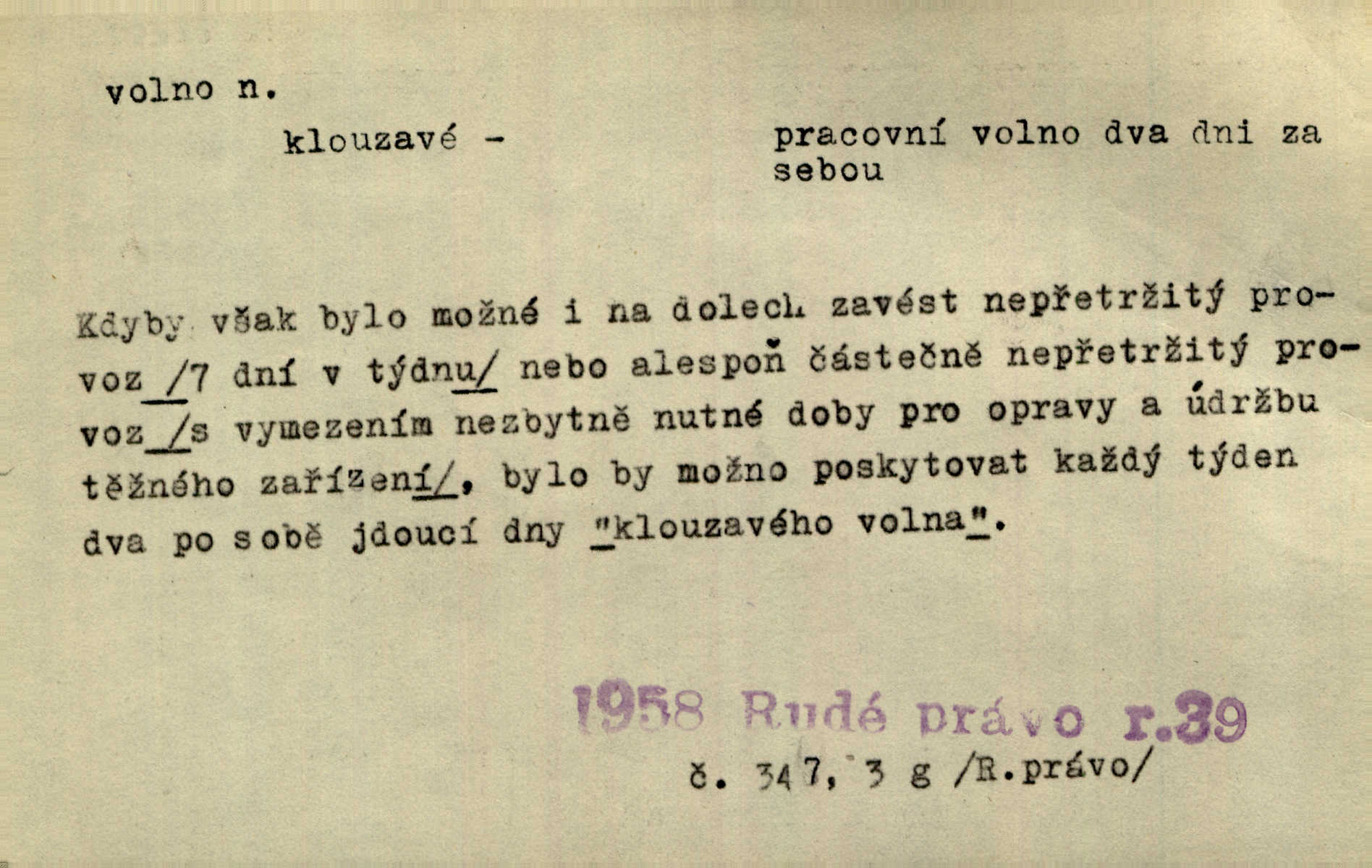 volno n.

klouzavé -

pracovní volno dva dni za sebou

Kdyby však bylo možné i na dolech zavést nepřetržitý provoz /7 dní v týdnu/ nebo alespoň částečně nepřetržitý provoz /s vymezením nezbytně nutné doby pro opravy a údržbu těžného zařízení/, bylo by možno poskytovat každý týden dva po sobě jdoucí dny "klouzavého volna".

1958 Rudé právo r.39

č. 347, 3 g /R.právo/